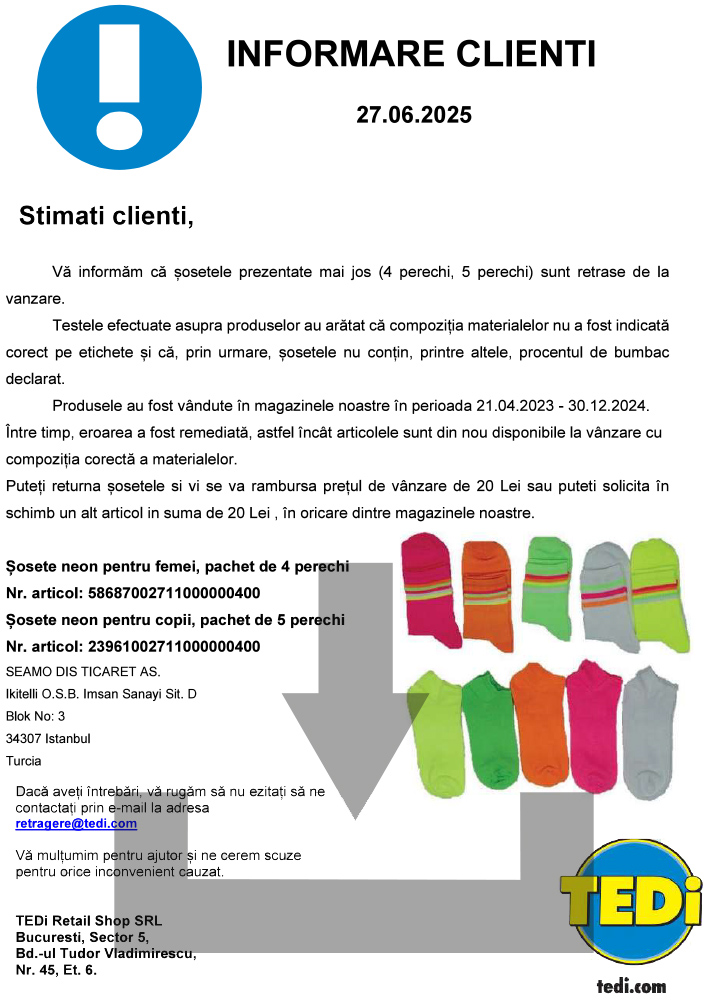 INFORMARE CLIENTI

27.06.2025

Stimati clienti,

Vă informăm că șosetele prezentate mai jos (4 perechi, 5 perechi) sunt retrase de la vanzare.

Testele efectuate asupra produselor au arătat că compoziția materialelor nu a fost indicată corect pe etichete și că, prin urmare, șosetele nu conțin, printre altele, procentul de bumbac declarat.

Produsele au fost vândute în magazinele noastre în perioada 21.04.2023 - 30.12.2024. Între timp, eroarea a fost remediată, astfel încât articolele sunt din nou disponibile la vânzare cu compoziția corectă a materialelor.

Puteți returna șosetele si vi se va rambursa prețul de vânzare de 20 Lei sau puteti solicita în schimb un alt articol in suma de 20 Lei , în oricare dintre magazinele noastre.

Șosete neon pentru femei, pachet de 4 perechi
Nr. articol: 58687002711000000400
Șosete neon pentru copii, pachet de 5 perechi
Nr. articol: 23961002711000000400
SEAMO DIS TICARET AS.
Ikitelli O.S.B. Imsan Sanayi Sit. D
Blok No: 3
34307 Istanbul
Turcia

Dacă aveți întrebări, vă rugăm să nu ezitați să ne contactați prin e-mail la adresa
retragere@tedi.com

Vă mulțumim pentru ajutor și ne cerem scuze pentru orice inconvenient cauzat.

TEDi Retail Shop SRL
Bucuresti, Sector 5,
Bd.-ul Tudor Vladimirescu,
Nr. 45, Et. 6.

TEDi
tedi.com